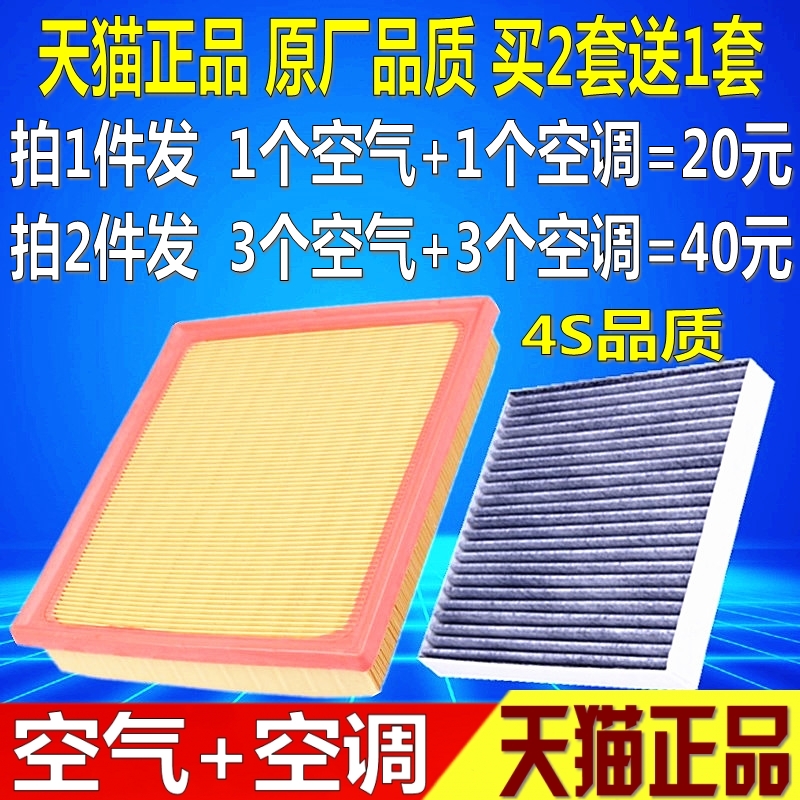 天猫正品 原厂品质 买2套送1套

拍1件发 1个空气+1个空调=20元

拍2件发 3个空气+3个空调=40元

4S品质

空气+空调

天猫正品